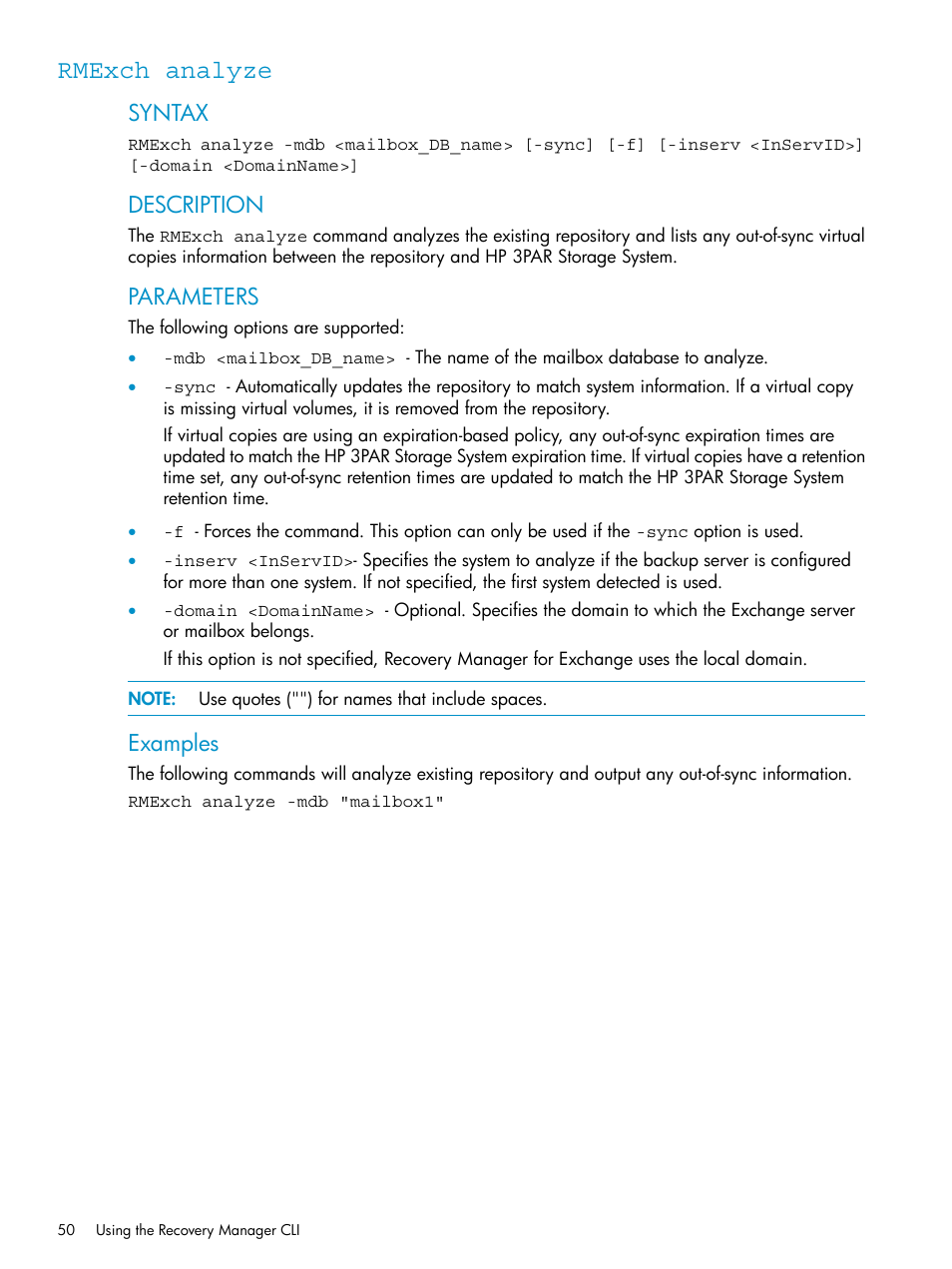 RMExch analyze

SYNTAX

RMExch analyze -mdb <mailbox_DB_name> [-sync] [-f] [-inserv <InServID>] [-domain <DomainName>]

DESCRIPTION

The RMExch analyze command analyzes the existing repository and lists any out-of-sync virtual copies information between the repository and HP 3PAR Storage System.

PARAMETERS

The following options are supported:

• -mdb <mailbox_DB_name> - The name of the mailbox database to analyze.

• -sync - Automatically updates the repository to match system information. If a virtual copy is missing virtual volumes, it is removed from the repository.

If virtual copies are using an expiration-based policy, any out-of-sync expiration times are updated to match the HP 3PAR Storage System expiration time. If virtual copies have a retention time set, any out-of-sync retention times are updated to match the HP 3PAR Storage System retention time.

• -f - Forces the command. This option can only be used if the -sync option is used.

• -inserv <InServID>- Specifies the system to analyze if the backup server is configured for more than one system. If not specified, the first system detected is used.

• -domain <DomainName> - Optional. Specifies the domain to which the Exchange server or mailbox belongs.

If this option is not specified, Recovery Manager for Exchange uses the local domain.

NOTE: Use quotes ("") for names that include spaces.

Examples

The following commands will analyze existing repository and output any out-of-sync information.

RMExch analyze -mdb "mailbox1"

50 Using the Recovery Manager CLI